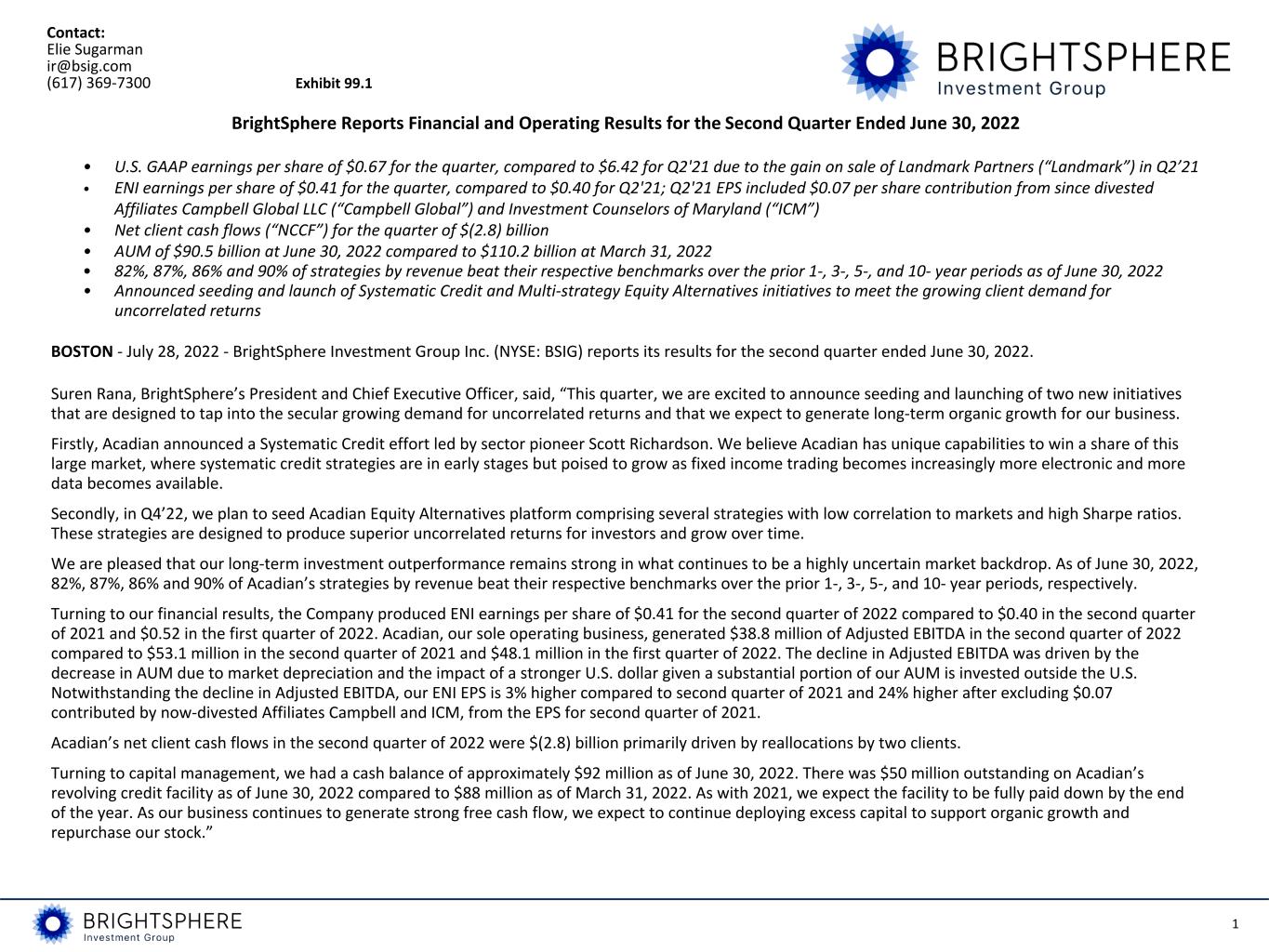 Contact:
Elie Sugarman
ir@bsig.com
(617) 369-7300

Exhibit 99.1

BRIGHTSPHERE
Investment Group

BrightSphere Reports Financial and Operating Results for the Second Quarter Ended June 30, 2022

• U.S. GAAP earnings per share of $0.67 for the quarter, compared to $6.42 for Q2'21 due to the gain on sale of Landmark Partners ("Landmark") in Q2'21
• ENI earnings per share of $0.41 for the quarter, compared to $0.40 for Q2'21; Q2'21 EPS included $0.07 per share contribution from since divested Affiliates Campbell Global LLC ("Campbell Global") and Investment Counselors of Maryland ("ICM")
• Net client cash flows ("NCCF") for the quarter of $(2.8) billion
• AUM of $90.5 billion at June 30, 2022 compared to $110.2 billion at March 31, 2022
• 82%, 87%, 86% and 90% of strategies by revenue beat their respective benchmarks over the prior 1-, 3-, 5-, and 10- year periods as of June 30, 2022
• Announced seeding and launch of Systematic Credit and Multi-strategy Equity Alternatives initiatives to meet the growing client demand for uncorrelated returns

BOSTON - July 28, 2022 - BrightSphere Investment Group Inc. (NYSE: BSIG) reports its results for the second quarter ended June 30, 2022.

Suren Rana, BrightSphere's President and Chief Executive Officer, said, "This quarter, we are excited to announce seeding and launching of two new initiatives that are designed to tap into the secular growing demand for uncorrelated returns and that we expect to generate long-term organic growth for our business.

Firstly, Acadian announced a Systematic Credit effort led by sector pioneer Scott Richardson. We believe Acadian has unique capabilities to win a share of this large market, where systematic credit strategies are in early stages but poised to grow as fixed income trading becomes increasingly more electronic and more data becomes available.

Secondly, in Q4'22, we plan to seed Acadian Equity Alternatives platform comprising several strategies with low correlation to markets and high Sharpe ratios. These strategies are designed to produce superior uncorrelated returns for investors and grow over time.

We are pleased that our long-term investment outperformance remains strong in what continues to be a highly uncertain market backdrop. As of June 30, 2022, 82%, 87%, 86% and 90% of Acadian's strategies by revenue beat their respective benchmarks over the prior 1-, 3-, 5-, and 10- year periods, respectively.

Turning to our financial results, the Company produced ENI earnings per share of $0.41 for the second quarter of 2022 compared to $0.40 in the second quarter of 2021 and $0.52 in the first quarter of 2022. Acadian, our sole operating business, generated $38.8 million of Adjusted EBITDA in the second quarter of 2022 compared to $53.1 million in the second quarter of 2021 and $48.1 million in the first quarter of 2022. The decline in Adjusted EBITDA was driven by the decrease in AUM due to market depreciation and the impact of a stronger U.S. dollar given a substantial portion of our AUM is invested outside the U.S. Notwithstanding the decline in Adjusted EBITDA, our ENI EPS is 3% higher compared to second quarter of 2021 and 24% higher after excluding $0.07 contributed by now-divested Affiliates Campbell and ICM, from the EPS for second quarter of 2021.

Acadian's net client cash flows in the second quarter of 2022 were $(2.8) billion primarily driven by reallocations by two clients.

Turning to capital management, we had a cash balance of approximately $92 million as of June 30, 2022. There was $50 million outstanding on Acadian's revolving credit facility as of June 30, 2022 compared to $88 million as of March 31, 2022. As with 2021, we expect the facility to be fully paid down by the end of the year. As our business continues to generate strong free cash flow, we expect to continue deploying excess capital to support organic growth and repurchase our stock."

BRIGHTSPHERE
Investment Group

1